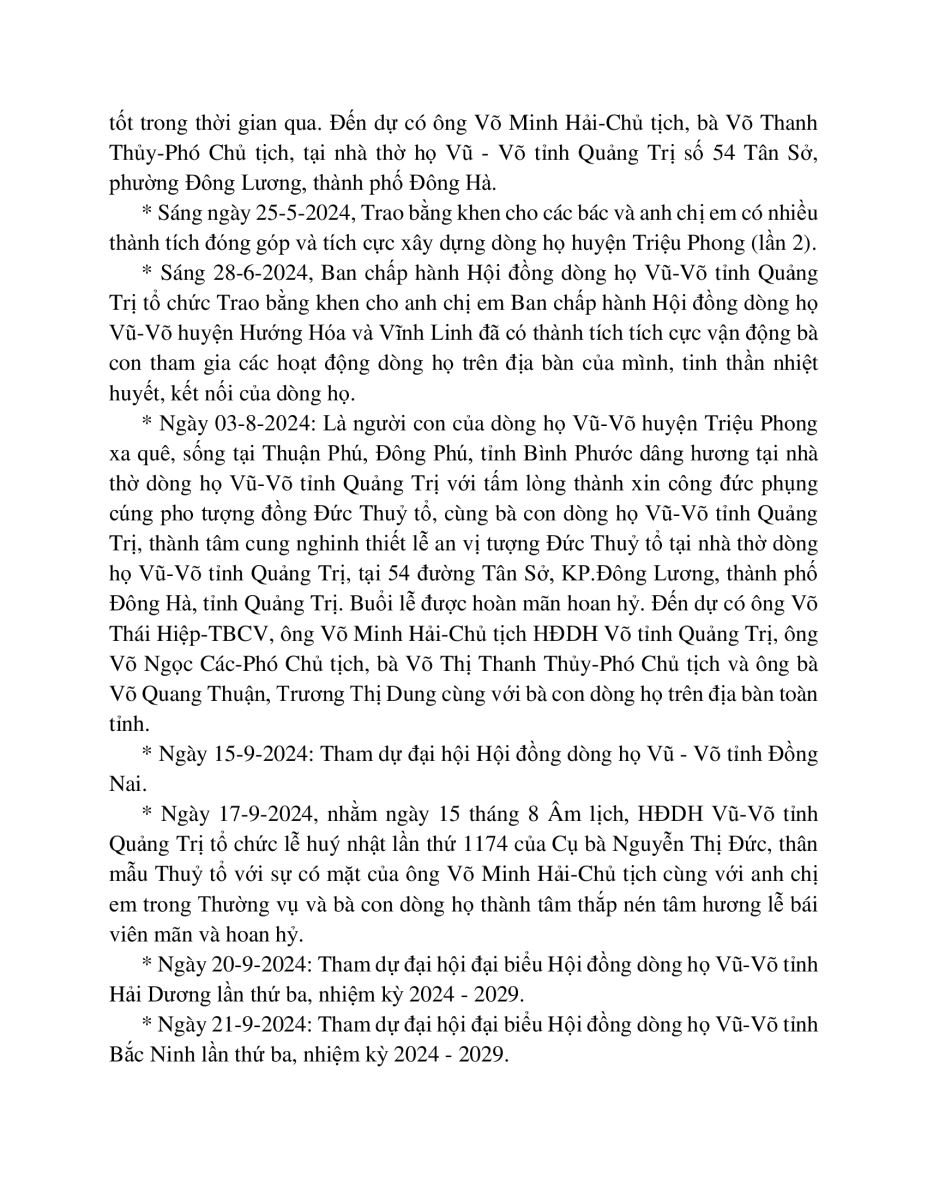 tốt trong thời gian qua. Đến dự có ông Võ Minh Hải-Chủ tịch, bà Võ Thanh Thủy-Phó Chủ tịch, tại nhà thờ họ Vũ - Võ tỉnh Quảng Trị số 54 Tân Sở, phường Đông Lương, thành phố Đông Hà.

* Sáng ngày 25-5-2024, Trao bằng khen cho các bác và anh chị em có nhiều thành tích đóng góp và tích cực xây dựng dòng họ huyện Triệu Phong (lần 2).

* Sáng 28-6-2024, Ban chấp hành Hội đồng dòng họ Vũ-Võ tỉnh Quảng Trị tổ chức Trao bằng khen cho anh chị em Ban chấp hành Hội đồng dòng họ Vũ-Võ huyện Hướng Hóa và Vĩnh Linh đã có thành tích tích cực vận động bà con tham gia các hoạt động dòng họ trên địa bàn của mình, tinh thần nhiệt huyết, kết nối của dòng họ.

* Ngày 03-8-2024: Là người con của dòng họ Vũ-Võ huyện Triệu Phong xa quê, sống tại Thuận Phú, Đông Phú, tỉnh Bình Phước dâng hương tại nhà thờ dòng họ Vũ-Võ tỉnh Quảng Trị với tấm lòng thành xin công đức phụng cúng pho tượng đồng Đức Thuỷ tổ, cùng bà con dòng họ Vũ-Võ tỉnh Quảng Trị, thành tâm cung nghinh thiết lễ an vị tượng Đức Thuỷ tổ tại nhà thờ dòng họ Vũ-Võ tỉnh Quảng Trị, tại 54 đường Tân Sở, KP.Đông Lương, thành phố Đông Hà, tỉnh Quảng Trị. Buổi lễ được hoàn mãn hoan hỷ. Đến dự có ông Võ Thái Hiệp-TBCV, ông Võ Minh Hải-Chủ tịch HĐDH Võ tỉnh Quảng Trị, ông Võ Ngọc Các-Phó Chủ tịch, bà Võ Thị Thanh Thủy-Phó Chủ tịch và ông bà Võ Quang Thuận, Trương Thị Dung cùng với bà con dòng họ trên địa bàn toàn tỉnh.

* Ngày 15-9-2024: Tham dự đại hội Hội đồng dòng họ Vũ - Võ tỉnh Đồng Nai.

* Ngày 17-9-2024, nhằm ngày 15 tháng 8 Âm lịch, HĐDH Vũ-Võ tỉnh Quảng Trị tổ chức lễ huý nhật lần thứ 1174 của Cụ bà Nguyễn Thị Đức, thân mẫu Thuỷ tổ với sự có mặt của ông Võ Minh Hải-Chủ tịch cùng với anh chị em trong Thường vụ và bà con dòng họ thành tâm thắp nén tâm hương lễ bái viên mãn và hoan hỷ.

* Ngày 20-9-2024: Tham dự đại hội đại biểu Hội đồng dòng họ Vũ-Võ tỉnh Hải Dương lần thứ ba, nhiệm kỳ 2024 - 2029.

* Ngày 21-9-2024: Tham dự đại hội đại biểu Hội đồng dòng họ Vũ-Võ tỉnh Bắc Ninh lần thứ ba, nhiệm kỳ 2024 - 2029.